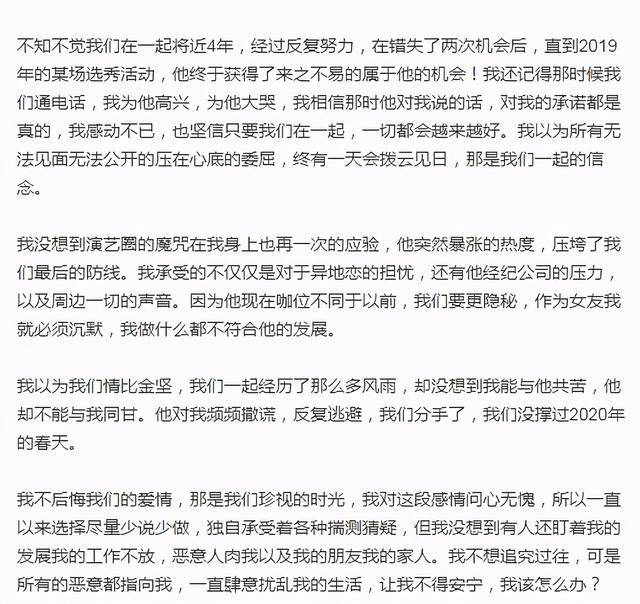 不知不觉我们在一起将近4年，经过反复努力，在错失了两次机会后，直到2019年的某场选秀活动，他终于获得了来之不易的属于他的机会！我还记得那时候我们通电话，我为他高兴，为他大哭，我相信那时他对我说的话，对我的承诺都是真的，我感动不已，也坚信只要我们在一起，一切都会越来越好。我以为所有无法见面无法公开的压在心底的委屈，终有一天会拨云见日，那是我们一起的信念。

我没想到演艺圈的魔咒在我身上也再一次的应验，他突然暴涨的热度，压垮了我们最后的防线。我承受的不仅仅是对于异地恋的担忧，还有他经纪公司的压力，以及周边一切的声音。因为他现在咖位不同于以前，我们要更隐秘，作为女友我就必须沉默，我做什么都不符合他的发展。

我以为我们情比金坚，我们一起经历了那么多风雨，却没想到我能与他共苦，他却不能与我同甘。他对我频频撒谎，反复逃避，我们分手了，我们没撑过2020年的春天。

我不后悔我们的爱情，那是我们珍视的时光，我对这段感情问心无愧，所以一直以来选择尽量少说少做，独自承受着各种揣测猜疑，但我没想到有人还盯着我的发展我的工作不放，恶意人肉我以及我的朋友我的家人。我不想追究过往，可是所有的恶意都指向我，一直肆意扰乱我的生活，让我不得安宁，我该怎么办？